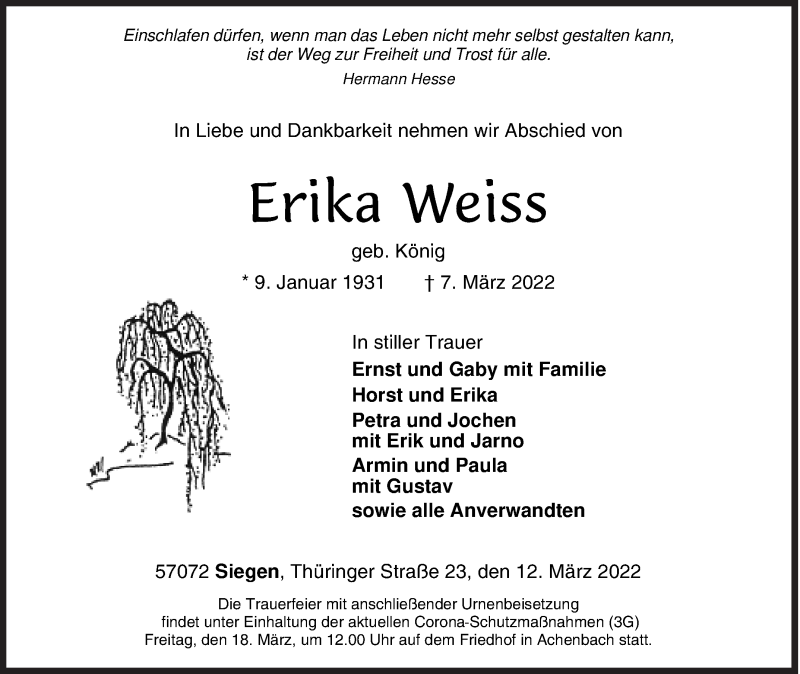 Einschlafen dürfen, wenn man das Leben nicht mehr selbst gestalten kann, ist der Weg zur Freiheit und Trost für alle.
Hermann Hesse

In Liebe und Dankbarkeit nehmen wir Abschied von

Erika Weiss

geb. König

* 9. Januar 1931 † 7. März 2022

In stiller Trauer
Ernst und Gaby mit Familie
Horst und Erika
Petra und Jochen
mit Erik und Jarno
Armin und Paula
mit Gustav
sowie alle Anverwandten

57072 Siegen, Thüringer Straße 23, den 12. März 2022

Die Trauerfeier mit anschließender Urnenbeisetzung findet unter Einhaltung der aktuellen Corona-Schutzmaßnahmen (3G) Freitag, den 18. März, um 12.00 Uhr auf dem Friedhof in Achenbach statt.